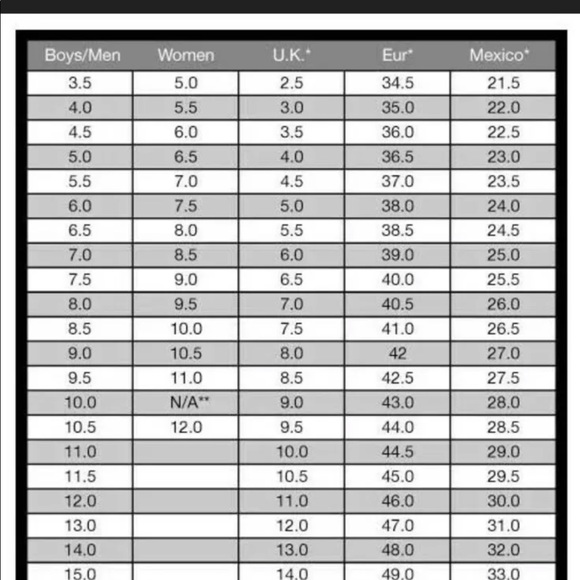 | Boys/Men | Women | U.K.* | Eur* | Mexico* |
|---|---|---|---|---|
| 3.5 | 5.0 | 2.5 | 34.5 | 21.5 |
| 4.0 | 5.5 | 3.0 | 35.0 | 22.0 |
| 4.5 | 6.0 | 3.5 | 36.0 | 22.5 |
| 5.0 | 6.5 | 4.0 | 36.5 | 23.0 |
| 5.5 | 7.0 | 4.5 | 37.0 | 23.5 |
| 6.0 | 7.5 | 5.0 | 38.0 | 24.0 |
| 6.5 | 8.0 | 5.5 | 38.5 | 24.5 |
| 7.0 | 8.5 | 6.0 | 39.0 | 25.0 |
| 7.5 | 9.0 | 6.5 | 40.0 | 25.5 |
| 8.0 | 9.5 | 7.0 | 40.5 | 26.0 |
| 8.5 | 10.0 | 7.5 | 41.0 | 26.5 |
| 9.0 | 10.5 | 8.0 | 42 | 27.0 |
| 9.5 | 11.0 | 8.5 | 42.5 | 27.5 |
| 10.0 | N/A** | 9.0 | 43.0 | 28.0 |
| 10.5 | 12.0 | 9.5 | 44.0 | 28.5 |
| 11.0 | | 10.0 | 44.5 | 29.0 |
| 11.5 | | 10.5 | 45.0 | 29.5 |
| 12.0 | | 11.0 | 46.0 | 30.0 |
| 13.0 | | 12.0 | 47.0 | 31.0 |
| 14.0 | | 13.0 | 48.0 | 32.0 |
| 15.0 | | 14.0 | 49.0 | 33.0 |